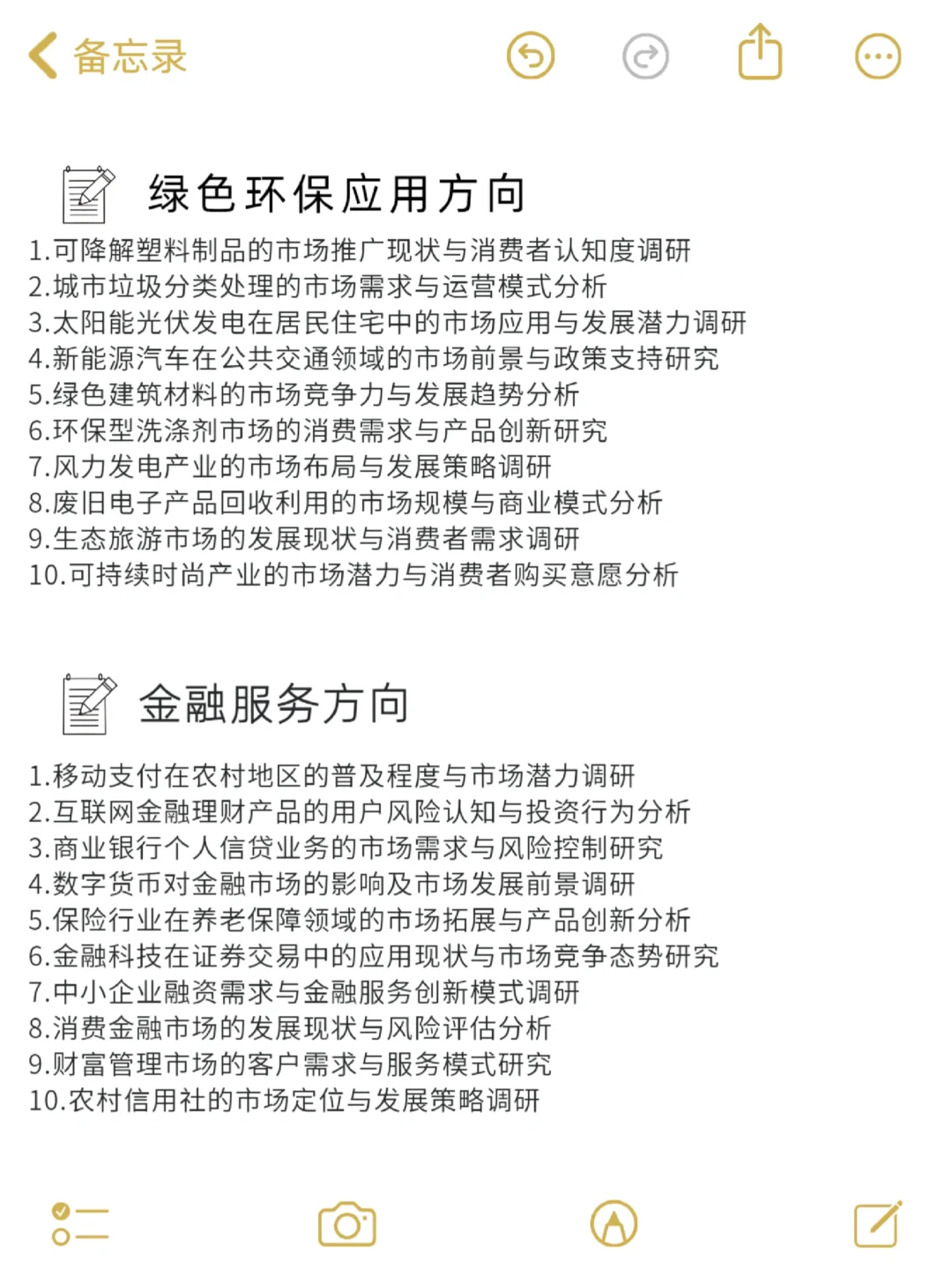 备忘录

绿色环保应用方向
1.可降解塑料制品的市场推广现状与消费者认知度调研
2.城市垃圾分类处理的市场需求与运营模式分析
3.太阳能光伏发电在居民住宅中的市场应用与发展潜力调研
4.新能源汽车在公共交通领域的市场前景与政策支持研究
5.绿色建筑材料的市场竞争力与发展趋势分析
6.环保型洗涤剂市场的消费需求与产品创新研究
7.风力发电产业的市场布局与发展策略调研
8.废旧电子产品回收利用的市场规模与商业模式分析
9.生态旅游市场的发展现状与消费者需求调研
10.可持续时尚产业的市场潜力与消费者购买意愿分析

金融服务方向
1.移动支付在农村地区的普及程度与市场潜力调研
2.互联网金融理财产品的用户风险认知与投资行为分析
3.商业银行个人信贷业务的市场需求与风险控制研究
4.数字货币对金融市场的影响及市场发展前景调研
5.保险行业在养老保障领域的市场拓展与产品创新分析
6.金融科技在证券交易中的应用现状与市场竞争态势研究
7.中小企业融资需求与金融服务创新模式调研
8.消费金融市场的发展现状与风险评估分析
9.财富管理市场的客户需求与服务模式研究
10.农村信用社的市场定位与发展策略调研